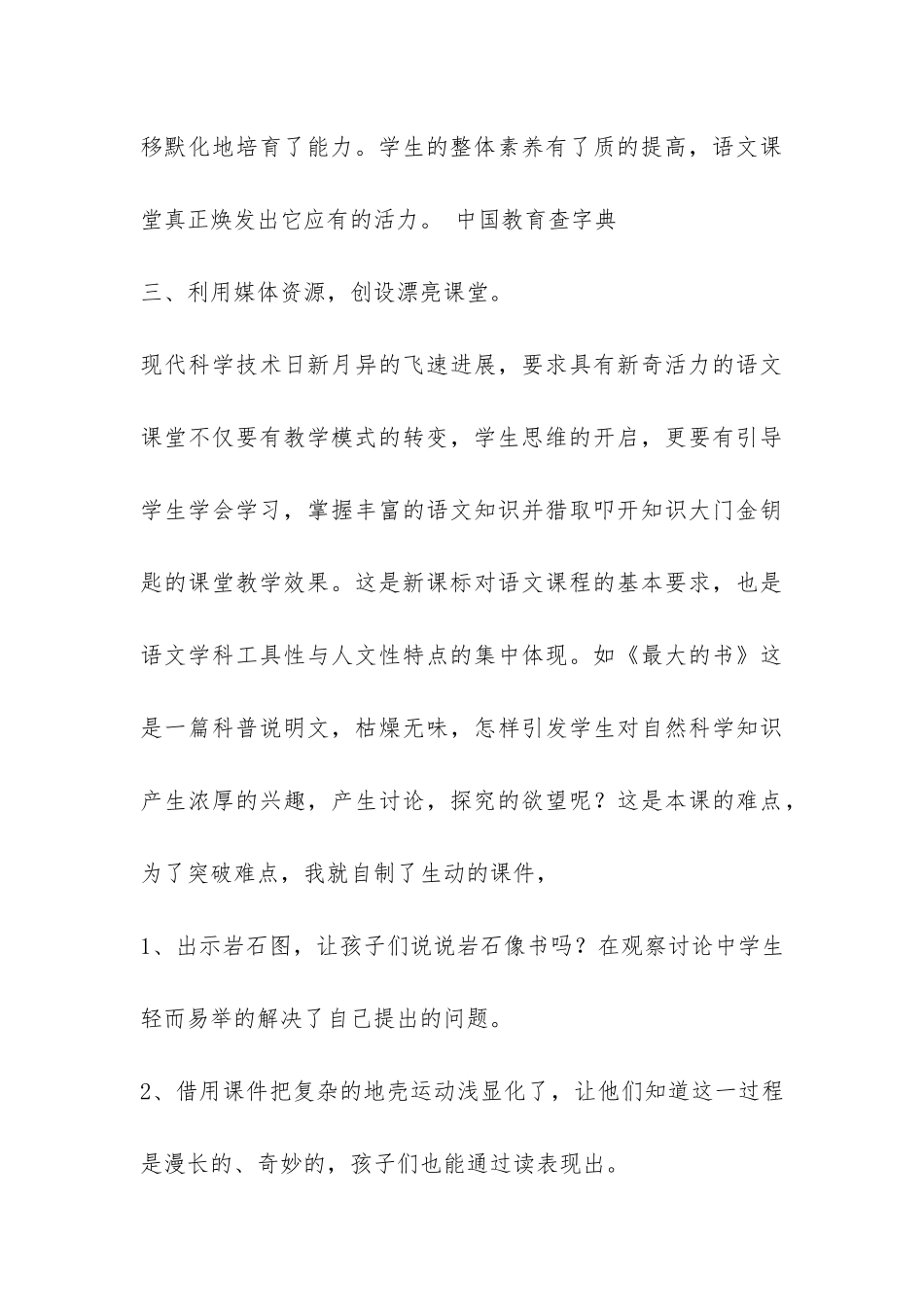 移默化地培育了能力。学生的整体素养有了质的提高，语文课堂真正焕发出它应有的活力。 中国教育查字典

三、利用媒体资源，创设漂亮课堂。

现代科学技术日新月异的飞速进展，要求具有新奇活力的语文课堂不仅要有教学模式的转变，学生思维的开启，更要有引导学生学会学习，掌握丰富的语文知识并猎取叩开知识大门金钥匙的课堂教学效果。这是新课标对语文课程的基本要求，也是语文学科工具性与人文性特点的集中体现。如《最大的书》这是一篇科普说明文，枯燥无味，怎样引发学生对自然科学知识产生浓厚的兴趣，产生讨论，探究的欲望呢？这是本课的难点，为了突破难点，我就自制了生动的课件，

1、出示岩石图，让孩子们说说岩石像书吗？在观察讨论中学生轻而易举的解决了自己提出的问题。

2、借用课件把复杂的地壳运动浅显化了，让他们知道这一过程是漫长的、奇妙的，孩子们也能通过读表现出。